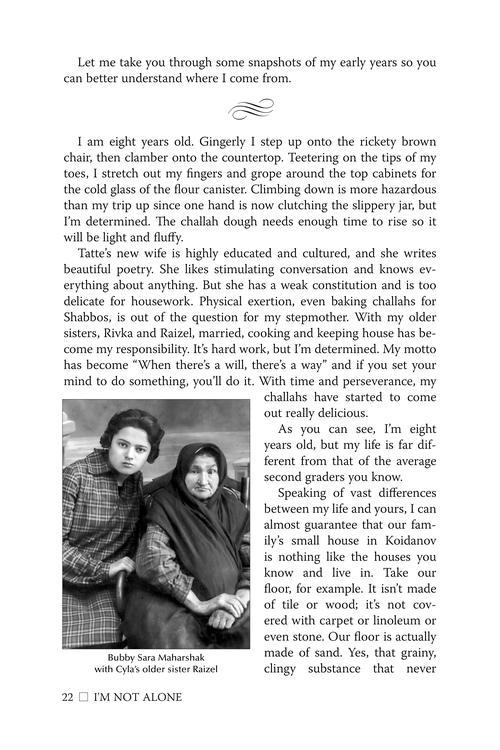 Let me take you through some snapshots of my early years so you can better understand where I come from.

I am eight years old. Gingerly I step up onto the rickety brown chair, then clamber onto the countertop. Teetering on the tips of my toes, I stretch out my fingers and grope around the top cabinets for the cold glass of the flour canister. Climbing down is more hazardous than my trip up since one hand is now clutching the slippery jar, but I'm determined. The challah dough needs enough time to rise so it will be light and fluffy.

Tatte's new wife is highly educated and cultured, and she writes beautiful poetry. She likes stimulating conversation and knows everything about anything. But she has a weak constitution and is too delicate for housework. Physical exertion, even baking challahs for Shabbos, is out of the question for my stepmother. With my older sisters, Rivka and Raizel, married, cooking and keeping house has become my responsibility. It's hard work, but I'm determined. My motto has become "When there's a will, there's a way" and if you set your mind to do something, you'll do it. With time and perseverance, my challahs have started to come out really delicious.

As you can see, I'm eight years old, but my life is far different from that of the average second graders you know.

Speaking of vast differences between my life and yours, I can almost guarantee that our family's small house in Koidanov is nothing like the houses you know and live in. Take our floor, for example. It isn't made of tile or wood; it's not covered with carpet or linoleum or even stone. Our floor is actually made of sand. Yes, that grainy, clingy substance that never

Bubby Sara Maharshak
with Cyla's older sister Raizel

22 ☐ I'M NOT ALONE